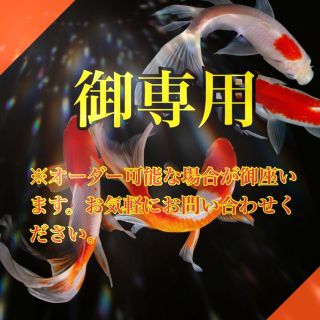 御専用

※オーダー可能な場合が御座います。お気軽にお問い合わせください。